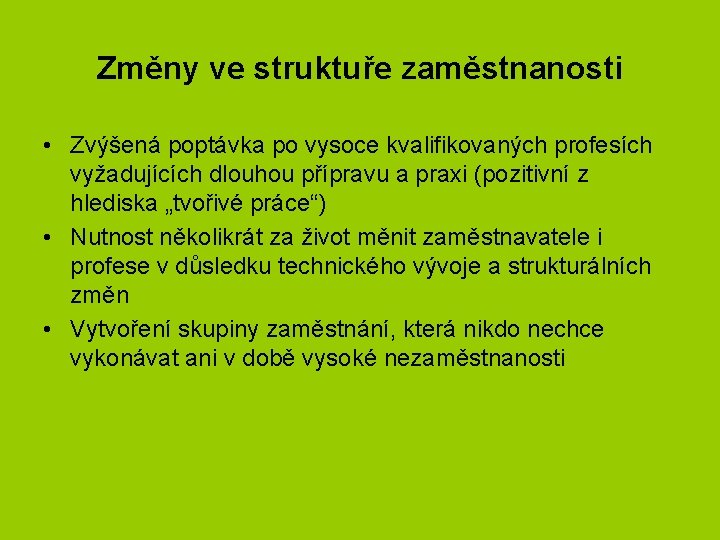 Změny ve struktuře zaměstnanosti

• Zvýšená poptávka po vysoce kvalifikovaných profesích vyžadujících dlouhou přípravu a praxi (pozitivní z hlediska „tvořivé práce“)
• Nutnost několikrát za život měnit zaměstnavatele i profese v důsledku technického vývoje a strukturálních změn
• Vytvoření skupiny zaměstnání, která nikdo nechce vykonávat ani v době vysoké nezaměstnanosti